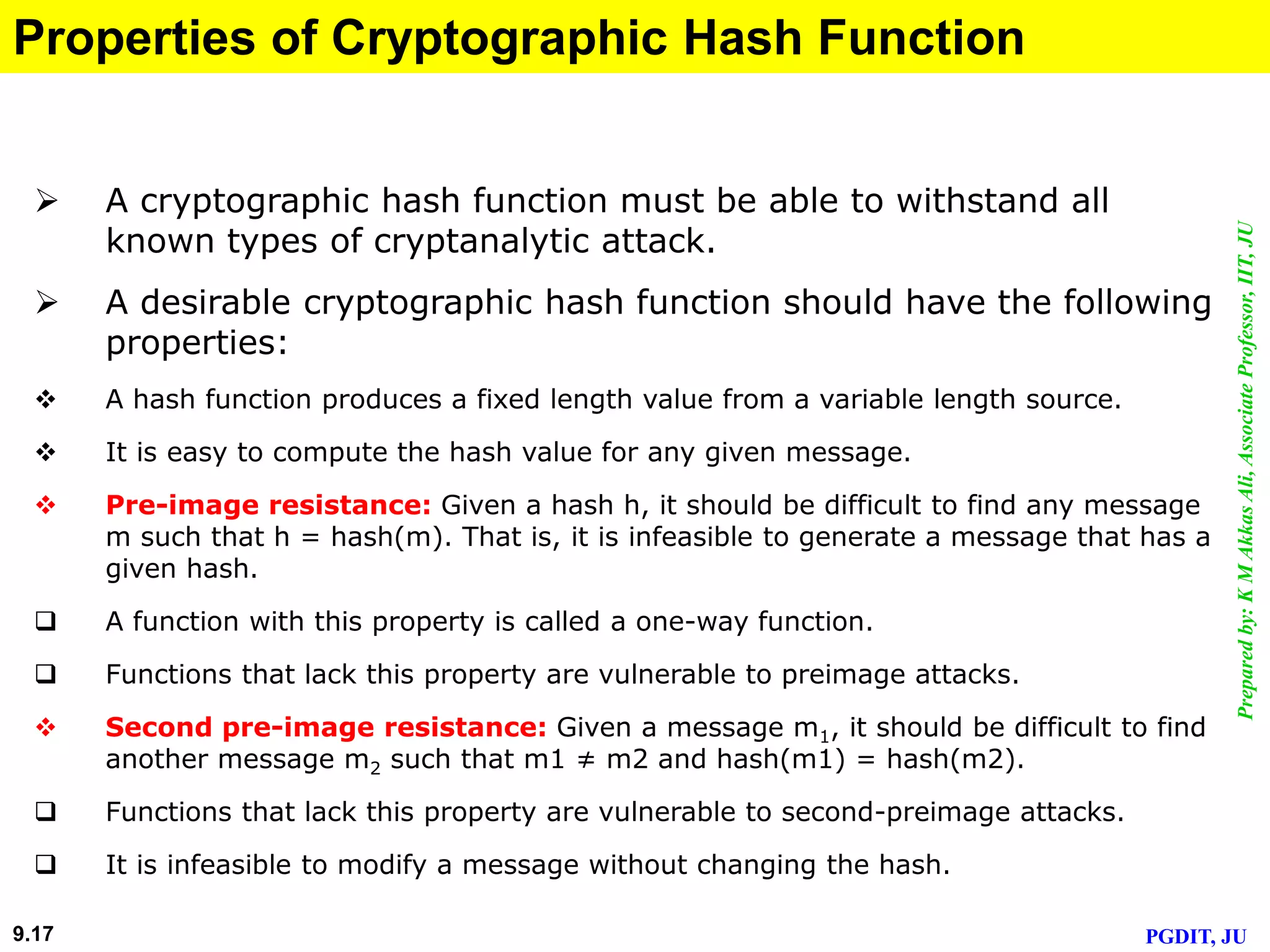 Properties of Cryptographic Hash Function

➢ A cryptographic hash function must be able to withstand all known types of cryptanalytic attack.

➢ A desirable cryptographic hash function should have the following properties:

❖ A hash function produces a fixed length value from a variable length source.

❖ It is easy to compute the hash value for any given message.

❖ Pre-image resistance: Given a hash h, it should be difficult to find any message m such that h = hash(m). That is, it is infeasible to generate a message that has a given hash.

❑ A function with this property is called a one-way function.

❑ Functions that lack this property are vulnerable to preimage attacks.

❖ Second pre-image resistance: Given a message $m_1$, it should be difficult to find another message $m_2$ such that m1 ≠ m2 and hash(m1) = hash(m2).

❑ Functions that lack this property are vulnerable to second-preimage attacks.

❑ It is infeasible to modify a message without changing the hash.

Prepared by: K M Akkas Ali, Associate Professor, IIT, JU

9.17

PGDIT, JU